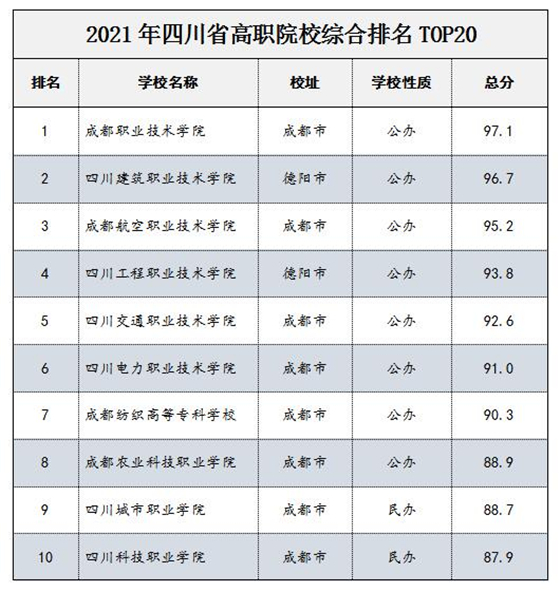 2021 年四川省高职院校综合排名 TOP20

| 排名 | 学校名称 | 校址 | 学校性质 | 总分 |
|---|---|---|---|---|
| 1 | 成都职业技术学院 | 成都市 | 公办 | 97.1 |
| 2 | 四川建筑职业技术学院 | 德阳市 | 公办 | 96.7 |
| 3 | 成都航空职业技术学院 | 成都市 | 公办 | 95.2 |
| 4 | 四川工程职业技术学院 | 德阳市 | 公办 | 93.8 |
| 5 | 四川交通职业技术学院 | 成都市 | 公办 | 92.6 |
| 6 | 四川电力职业技术学院 | 成都市 | 公办 | 91.0 |
| 7 | 成都纺织高等专科学校 | 成都市 | 公办 | 90.3 |
| 8 | 成都农业科技职业学院 | 成都市 | 公办 | 88.9 |
| 9 | 四川城市职业学院 | 成都市 | 民办 | 88.7 |
| 10 | 四川科技职业学院 | 成都市 | 民办 | 87.9 |